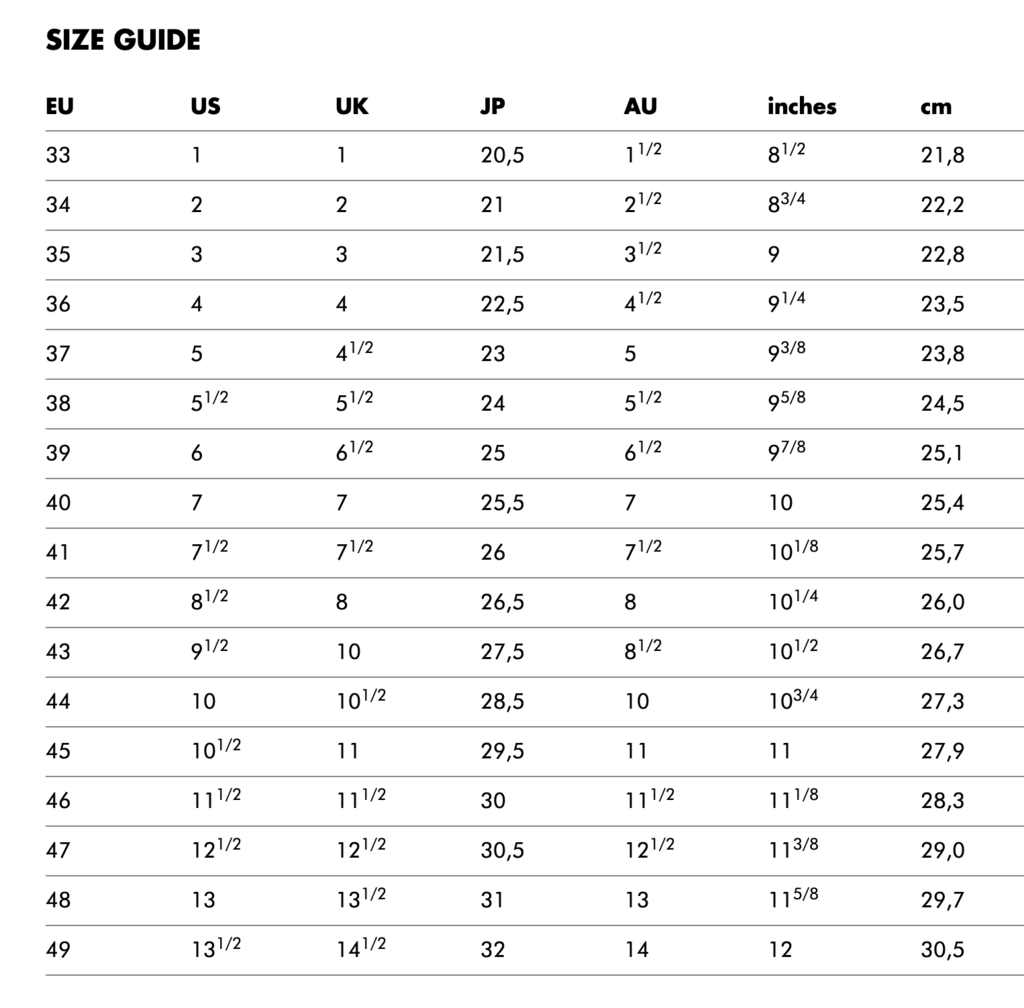 SIZE GUIDE

| EU | US | UK | JP | AU | inches | cm |
|---|---|---|---|---|---|---|
| 33 | 1 | 1 | 20,5 | $1^{1/2}$ | $8^{1/2}$ | 21,8 |
| 34 | 2 | 2 | 21 | $2^{1/2}$ | $8^{3/4}$ | 22,2 |
| 35 | 3 | 3 | 21,5 | $3^{1/2}$ | 9 | 22,8 |
| 36 | 4 | 4 | 22,5 | $4^{1/2}$ | $9^{1/4}$ | 23,5 |
| 37 | 5 | $4^{1/2}$ | 23 | 5 | $9^{3/8}$ | 23,8 |
| 38 | $5^{1/2}$ | $5^{1/2}$ | 24 | $5^{1/2}$ | $9^{5/8}$ | 24,5 |
| 39 | 6 | $6^{1/2}$ | 25 | $6^{1/2}$ | $9^{7/8}$ | 25,1 |
| 40 | 7 | 7 | 25,5 | 7 | 10 | 25,4 |
| 41 | $7^{1/2}$ | $7^{1/2}$ | 26 | $7^{1/2}$ | $10^{1/8}$ | 25,7 |
| 42 | $8^{1/2}$ | 8 | 26,5 | 8 | $10^{1/4}$ | 26,0 |
| 43 | $9^{1/2}$ | 10 | 27,5 | $8^{1/2}$ | $10^{1/2}$ | 26,7 |
| 44 | 10 | $10^{1/2}$ | 28,5 | 10 | $10^{3/4}$ | 27,3 |
| 45 | $10^{1/2}$ | 11 | 29,5 | 11 | 11 | 27,9 |
| 46 | $11^{1/2}$ | $11^{1/2}$ | 30 | $11^{1/2}$ | $11^{1/8}$ | 28,3 |
| 47 | $12^{1/2}$ | $12^{1/2}$ | 30,5 | $12^{1/2}$ | $11^{3/8}$ | 29,0 |
| 48 | 13 | $13^{1/2}$ | 31 | 13 | $11^{5/8}$ | 29,7 |
| 49 | $13^{1/2}$ | $14^{1/2}$ | 32 | 14 | 12 | 30,5 |